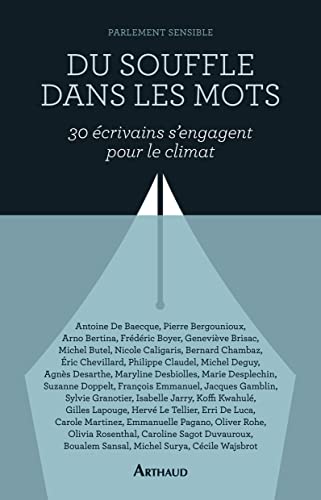 PARLEMENT SENSIBLE

DU SOUFFLE DANS LES MOTS

30 écrivains s'engagent pour le climat

Antoine De Baecque, Pierre Bergounioux, Arno Bertina, Frédéric Boyer, Geneviève Brisac, Michel Butel, Nicole Caligaris, Bernard Chambaz, Éric Chevillard, Philippe Claudel, Michel Deguy, Agnès Desarthe, Maryline Desbiolles, Marie Desplechin, Suzanne Doppelt, François Emmanuel, Jacques Gamblin, Sylvie Granotier, Isabelle Jarry, Koffi Kwahulé, Gilles Lapouge, Hervé Le Tellier, Erri De Luca, Carole Martinez, Emmanuelle Pagano, Oliver Rohe, Olivia Rosenthal, Caroline Sagot Duvauroux, Boualem Sansal, Michel Surya, Cécile Wajsbrot

ARTHAUD